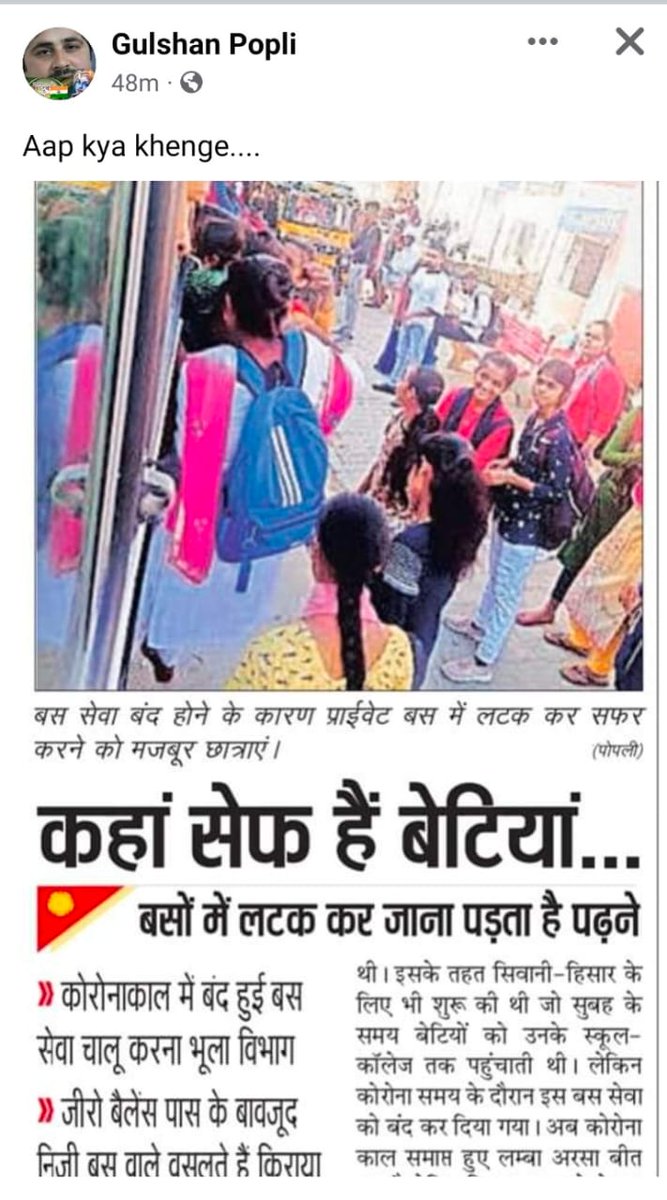 Gulshan Popli
48m ·

Aap kya khenge....

बस सेवा बंद होने के कारण प्राईवेट बस में लटक कर सफर करने को मजबूर छात्राएं। (पोपली)

कहां सेफ हैं बेटियां...

बसों में लटक कर जाना पड़ता है पढ़ने

» कोरोनाकाल में बंद हुई बस सेवा चालू करना भूला विभाग

» जीरो बैलेंस पास के बावजूद निजी बस वाले वसूलते हैं किराया

थी। इसके तहत सिवानी-हिसार के लिए भी शुरू की थी जो सुबह के समय बेटियों को उनके स्कूल-कॉलेज तक पहुंचाती थी। लेकिन कोरोना समय के दौरान इस बस सेवा को बंद कर दिया गया। अब कोरोना काल समाप्त हुए लम्बा अरसा बीत